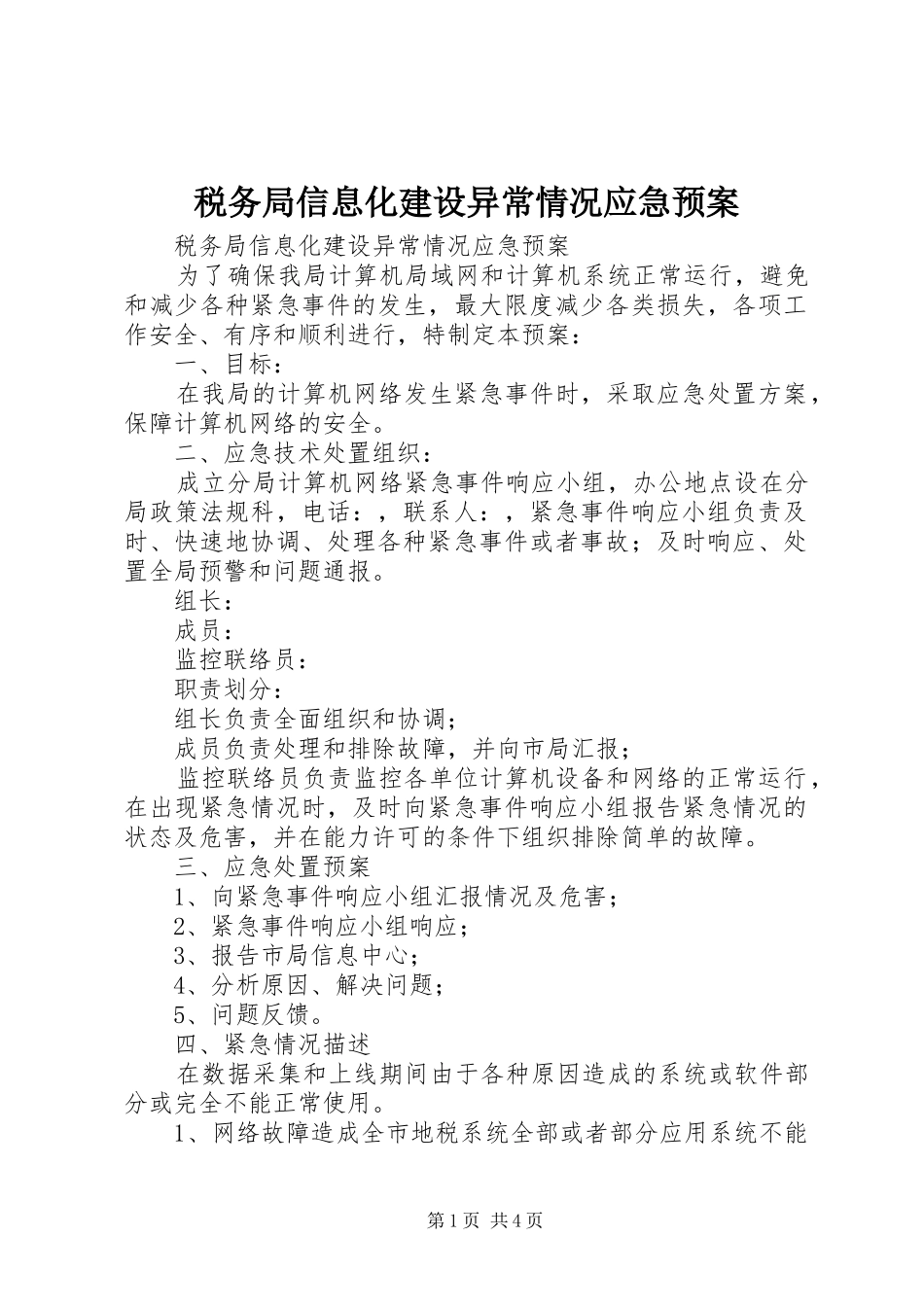 税务局信息化建设异常情况应急预案

税务局信息化建设异常情况应急预案

为了确保我局计算机局域网和计算机系统正常运行，避免和减少各种紧急事件的发生，最大限度减少各类损失，各项工作安全、有序和顺利进行，特制定本预案：

一、目标：

在我局的计算机网络发生紧急事件时，采取应急处置方案，保障计算机网络的安全。

二、应急技术处置组织：

成立分局计算机网络紧急事件响应小组，办公地点设在分局政策法规科，电话：，联系人：，紧急事件响应小组负责及时、快速地协调、处理各种紧急事件或者事故；及时响应、处置全局预警和问题通报。

组长：

成员：

监控联络员：

职责划分：

组长负责全面组织和协调；

成员负责处理和排除故障，并向市局汇报；

监控联络员负责监控各单位计算机设备和网络的正常运行，在出现紧急情况时，及时向紧急事件响应小组报告紧急情况的状态及危害，并在能力许可的条件下组织排除简单的故障。

三、应急处置预案

1、向紧急事件响应小组汇报情况及危害；

2、紧急事件响应小组响应；

3、报告市局信息中心；

4、分析原因、解决问题；

5、问题反馈。

四、紧急情况描述

在数据采集和上线期间由于各种原因造成的系统或软件部分或完全不能正常使用。

1、网络故障造成全市地税系统全部或者部分应用系统不能

第1页 共4页